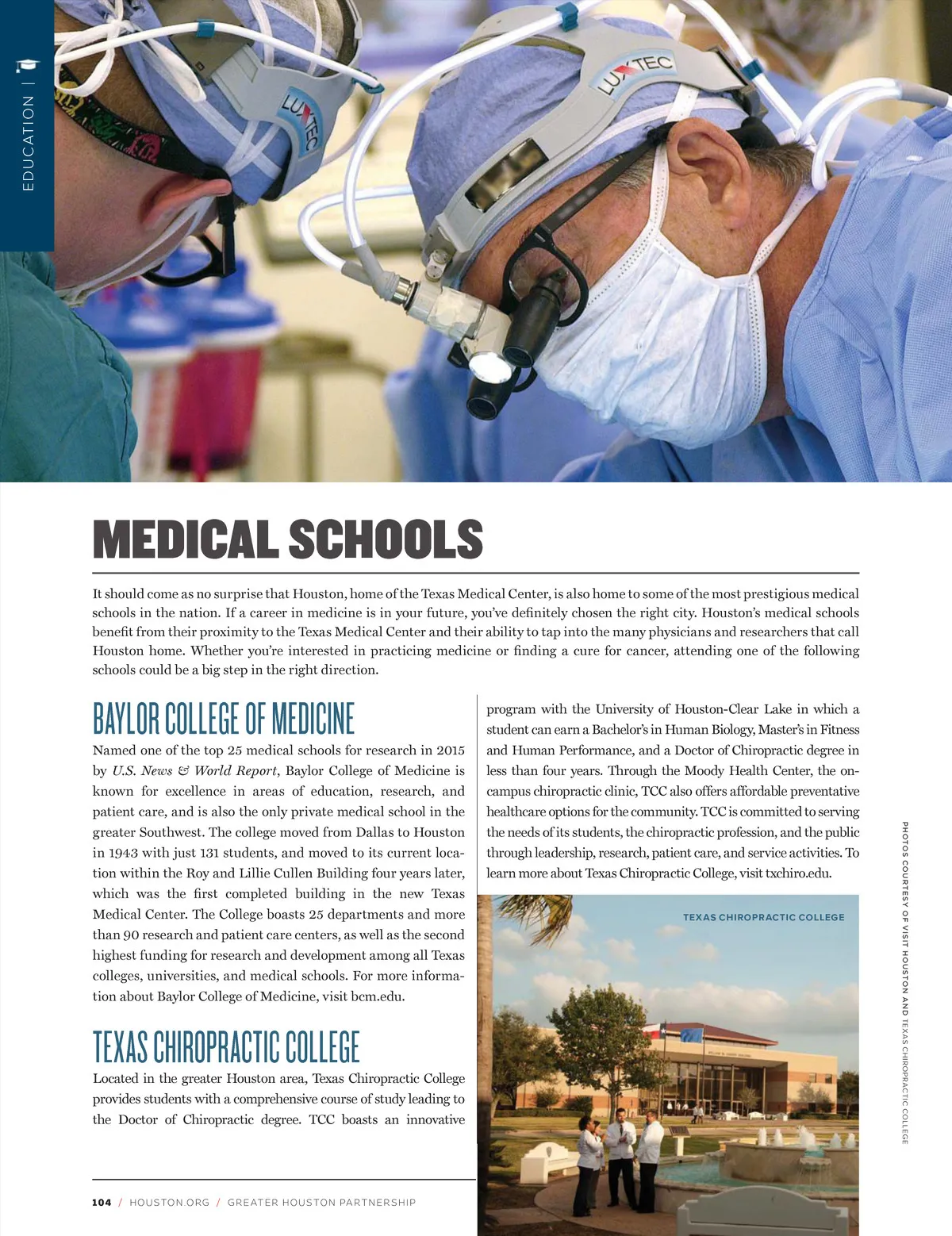 EDUCATION |

LUXTEC

LUXTEC

MEDICAL SCHOOLS

It should come as no surprise that Houston, home of the Texas Medical Center, is also home to some of the most prestigious medical schools in the nation. If a career in medicine is in your future, you've definitely chosen the right city. Houston's medical schools benefit from their proximity to the Texas Medical Center and their ability to tap into the many physicians and researchers that call Houston home. Whether you're interested in practicing medicine or finding a cure for cancer, attending one of the following schools could be a big step in the right direction.

BAYLOR COLLEGE OF MEDICINE

Named one of the top 25 medical schools for research in 2015 by U.S. News & World Report, Baylor College of Medicine is known for excellence in areas of education, research, and patient care, and is also the only private medical school in the greater Southwest. The college moved from Dallas to Houston in 1943 with just 131 students, and moved to its current location within the Roy and Lillie Cullen Building four years later, which was the first completed building in the new Texas Medical Center. The College boasts 25 departments and more than 90 research and patient care centers, as well as the second highest funding for research and development among all Texas colleges, universities, and medical schools. For more information about Baylor College of Medicine, visit bcm.edu.

TEXAS CHIROPRACTIC COLLEGE

Located in the greater Houston area, Texas Chiropractic College provides students with a comprehensive course of study leading to the Doctor of Chiropractic degree. TCC boasts an innovative program with the University of Houston-Clear Lake in which a student can earn a Bachelor's in Human Biology, Master's in Fitness and Human Performance, and a Doctor of Chiropractic degree in less than four years. Through the Moody Health Center, the on-campus chiropractic clinic, TCC also offers affordable preventative healthcare options for the community. TCC is committed to serving the needs of its students, the chiropractic profession, and the public through leadership, research, patient care, and service activities. To learn more about Texas Chiropractic College, visit txchiro.edu.

TEXAS CHIROPRACTIC COLLEGE

PHOTOS COURTESY OF VISIT HOUSTON AND TEXAS CHIROPRACTIC COLLEGE

104 / HOUSTON.ORG / GREATER HOUSTON PARTNERSHIP